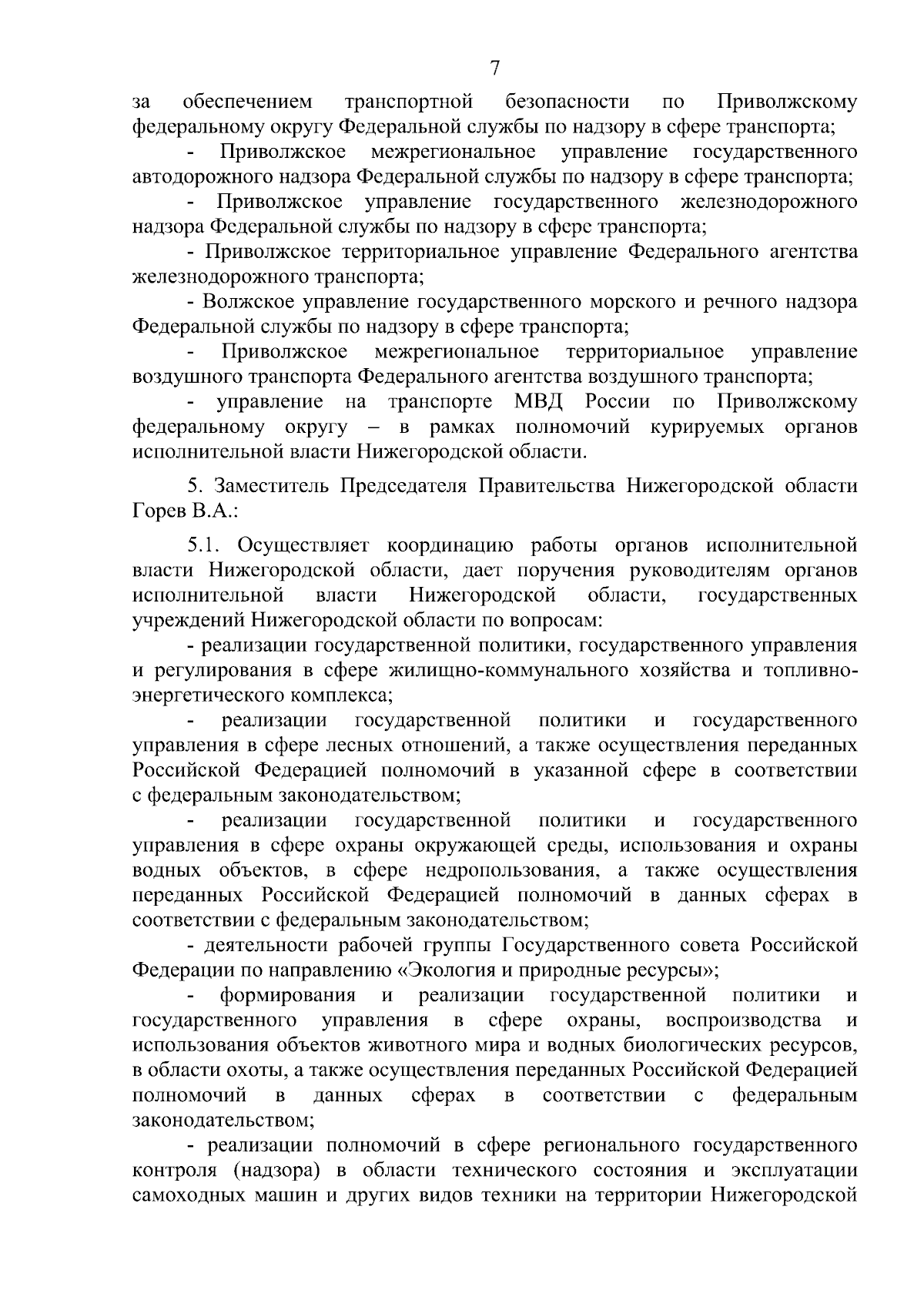 7

за обеспечением транспортной безопасности по Приволжскому федеральному округу Федеральной службы по надзору в сфере транспорта;

- Приволжское межрегиональное управление государственного автодорожного надзора Федеральной службы по надзору в сфере транспорта;

- Приволжское управление государственного железнодорожного надзора Федеральной службы по надзору в сфере транспорта;

- Приволжское территориальное управление Федерального агентства железнодорожного транспорта;

- Волжское управление государственного морского и речного надзора Федеральной службы по надзору в сфере транспорта;

- Приволжское межрегиональное территориальное управление воздушного транспорта Федерального агентства воздушного транспорта;

- управление на транспорте МВД России по Приволжскому федеральному округу – в рамках полномочий курируемых органов исполнительной власти Нижегородской области.

5. Заместитель Председателя Правительства Нижегородской области Горев В.А.:

5.1. Осуществляет координацию работы органов исполнительной власти Нижегородской области, дает поручения руководителям органов исполнительной власти Нижегородской области, государственных учреждений Нижегородской области по вопросам:

- реализации государственной политики, государственного управления и регулирования в сфере жилищно-коммунального хозяйства и топливно-энергетического комплекса;

- реализации государственной политики и государственного управления в сфере лесных отношений, а также осуществления переданных Российской Федерацией полномочий в указанной сфере в соответствии с федеральным законодательством;

- реализации государственной политики и государственного управления в сфере охраны окружающей среды, использования и охраны водных объектов, в сфере недропользования, а также осуществления переданных Российской Федерацией полномочий в данных сферах в соответствии с федеральным законодательством;

- деятельности рабочей группы Государственного совета Российской Федерации по направлению «Экология и природные ресурсы»;

- формирования и реализации государственной политики и государственного управления в сфере охраны, воспроизводства и использования объектов животного мира и водных биологических ресурсов, в области охоты, а также осуществления переданных Российской Федерацией полномочий в данных сферах в соответствии с федеральным законодательством;

- реализации полномочий в сфере регионального государственного контроля (надзора) в области технического состояния и эксплуатации самоходных машин и других видов техники на территории Нижегородской